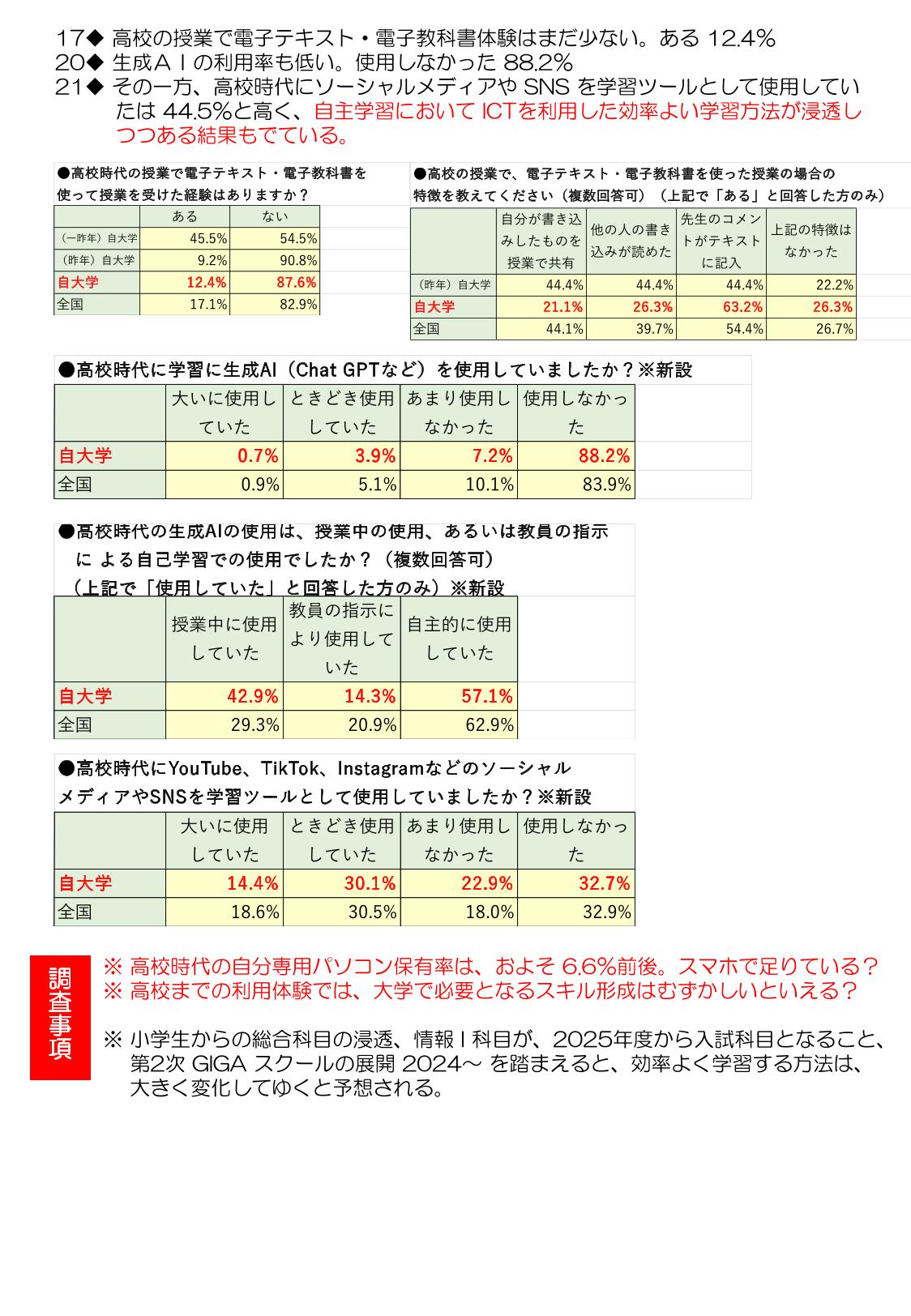 17◆ 高校の授業で電子テキスト・電子教科書体験はまだ少ない。ある 12.4%
20◆ 生成ＡＩの利用率も低い。使用しなかった 88.2%
21◆ その一方、高校時代にソーシャルメディアや SNS を学習ツールとして使用していたは 44.5%と高く、自主学習において ICTを利用した効率よい学習方法が浸透しつつある結果もでている。

●高校時代の授業で電子テキスト・電子教科書を使って授業を受けた経験はありますか？

| | ある | ない |
|---|---|---|
| （一昨年）自大学 | 45.5% | 54.5% |
| （昨年）自大学 | 9.2% | 90.8% |
| 自大学 | 12.4% | 87.6% |
| 全国 | 17.1% | 82.9% |

●高校の授業で、電子テキスト・電子教科書を使った授業の場合の特徴を教えてください（複数回答可）（上記で「ある」と回答した方のみ）

| | 自分が書き込みしたものを授業で共有 | 他の人の書き込みが読めた | 先生のコメントがテキストに記入 | 上記の特徴はなかった |
|---|---|---|---|---|
| （昨年）自大学 | 44.4% | 44.4% | 44.4% | 22.2% |
| 自大学 | 21.1% | 26.3% | 63.2% | 26.3% |
| 全国 | 44.1% | 39.7% | 54.4% | 26.7% |

●高校時代に学習に生成AI（Chat GPTなど）を使用していましたか？※新設

| | 大いに使用していた | ときどき使用していた | あまり使用しなかった | 使用しなかった |
|---|---|---|---|---|
| 自大学 | 0.7% | 3.9% | 7.2% | 88.2% |
| 全国 | 0.9% | 5.1% | 10.1% | 83.9% |

●高校時代の生成AIの使用は、授業中の使用、あるいは教員の指示に よる自己学習での使用でしたか？（複数回答可）
（上記で「使用していた」と回答した方のみ）※新設

| | 授業中に使用していた | 教員の指示により使用していた | 自主的に使用していた |
|---|---|---|---|
| 自大学 | 42.9% | 14.3% | 57.1% |
| 全国 | 29.3% | 20.9% | 62.9% |

●高校時代にYouTube、TikTok、Instagramなどのソーシャルメディアや SNSを学習ツールとして使用していましたか？※新設

| | 大いに使用していた | ときどき使用していた | あまり使用しなかった | 使用しなかった |
|---|---|---|---|---|
| 自大学 | 14.4% | 30.1% | 22.9% | 32.7% |
| 全国 | 18.6% | 30.5% | 18.0% | 32.9% |

調査事項

※ 高校時代の自分専用パソコン保有率は、およそ 6.6%前後。スマホで足りている？
※ 高校までの利用体験では、大学で必要となるスキル形成はむずかしいといえる？

※ 小学生からの総合科目の浸透、情報Ｉ科目が、2025年度から入試科目となること、第2次 GIGA スクールの展開 2024～ を踏まえると、効率よく学習する方法は、大きく変化してゆくと予想される。